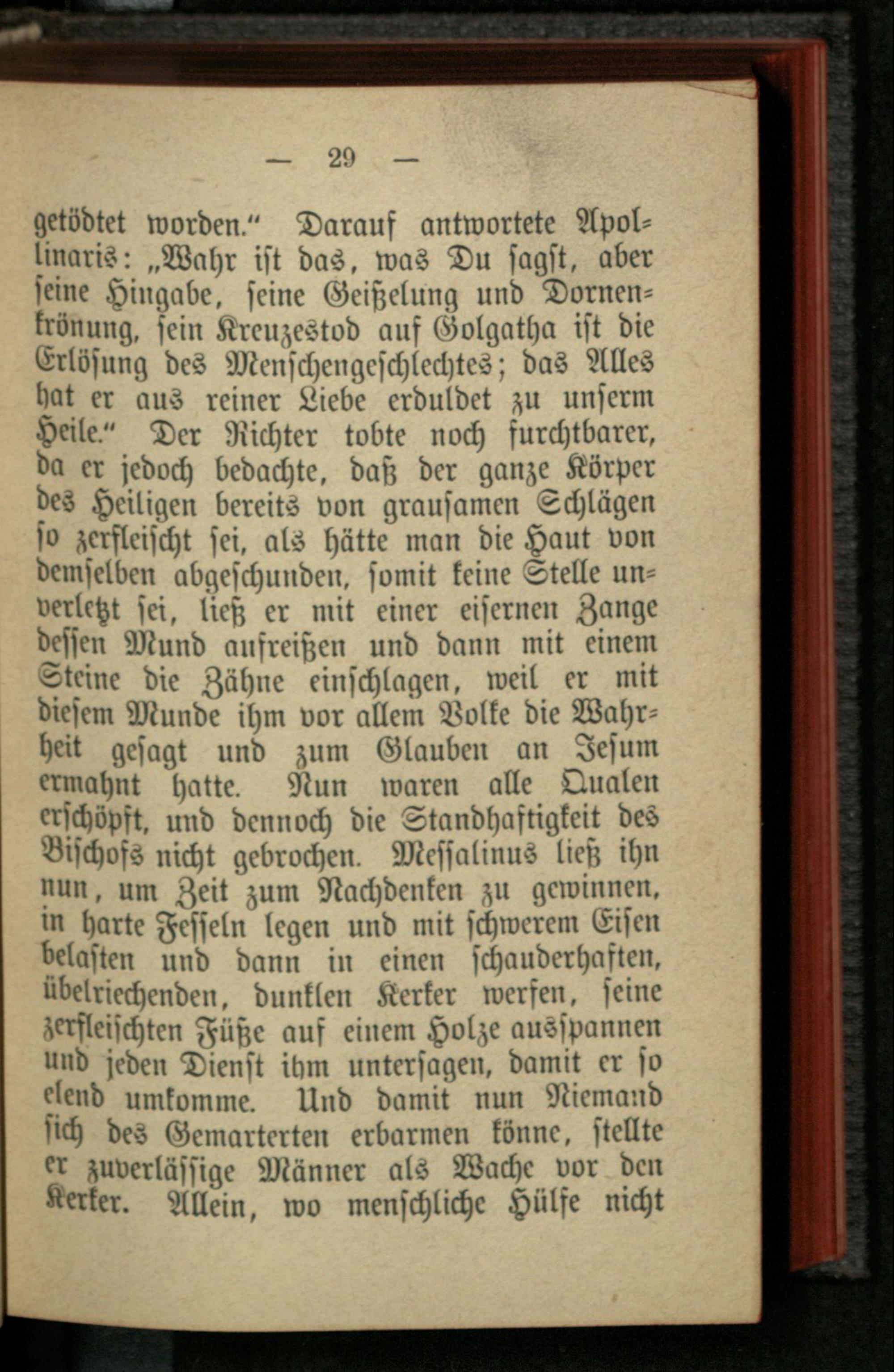 — 29 —

getödtet worden.“ Darauf antwortete Apollinaris: „Wahr ist das, was Du sagst, aber seine Hingabe, seine Geißelung und Dornenkrönung, sein Kreuzestod auf Golgatha ist die Erlösung des Menschengeschlechtes; das Alles hat er aus reiner Liebe erduldet zu unserm Heile.“ Der Richter tobte noch furchtbarer, da er jedoch bedachte, daß der ganze Körper des Heiligen bereits von grausamen Schlägen so zerfleischt sei, als hätte man die Haut von demselben abgeschunden, somit keine Stelle unverletzt sei, ließ er mit einer eisernen Zange dessen Mund aufreißen und dann mit einem Steine die Zähne einschlagen, weil er mit diesem Munde ihm vor allem Volke die Wahrheit gesagt und zum Glauben an Jesum ermahnt hatte. Nun waren alle Qualen erschöpft, und dennoch die Standhaftigkeit des Bischofs nicht gebrochen. Messalinus ließ ihn nun, um Zeit zum Nachdenken zu gewinnen, in harte Fesseln legen und mit schwerem Eisen belasten und dann in einen schauderhaften, übelriechenden, dunklen Kerker werfen, seine zerfleischten Füße auf einem Holze ausspannen und jeden Dienst ihm untersagen, damit er so elend umkomme. Und damit nun Niemand sich des Gemarterten erbarmen könne, stellte er zuverlässige Männer als Wache vor den Kerker. Allein, wo menschliche Hülfe nicht